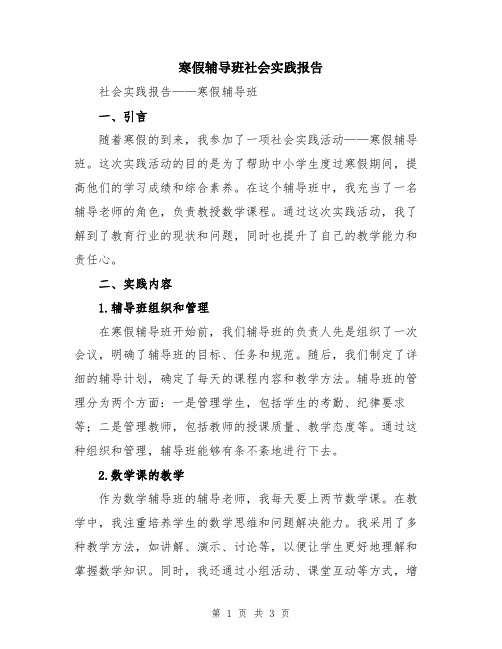 寒假辅导班社会实践报告

社会实践报告——寒假辅导班

一、引言

随着寒假的到来，我参加了一项社会实践活动——寒假辅导班。这次实践活动的目的是为了帮助中小学生度过寒假期间，提高他们的学习成绩和综合素养。在这个辅导班中，我充当了一名辅导老师的角色，负责教授数学课程。通过这次实践活动，我了解到了教育行业的现状和问题，同时也提升了自己的教学能力和责任心。

二、实践内容

1.辅导班组织和管理

在寒假辅导班开始前，我们辅导班的负责人先是组织了一次会议，明确了辅导班的目标、任务和规范。随后，我们制定了详细的辅导计划，确定了每天的课程内容和教学方法。辅导班的管理分为两个方面：一是管理学生，包括学生的考勤、纪律要求等；二是管理教师，包括教师的授课质量、教学态度等。通过这种组织和管理，辅导班能够有条不紊地进行下去。

2.数学课的教学

作为数学辅导班的辅导老师，我每天要上两节数学课。在教学中，我注重培养学生的数学思维和问题解决能力。我采用了多种教学方法，如讲解、演示、讨论等，以便让学生更好地理解和掌握数学知识。同时，我还通过小组活动、课堂互动等方式，增

第 1 页 共 3 页